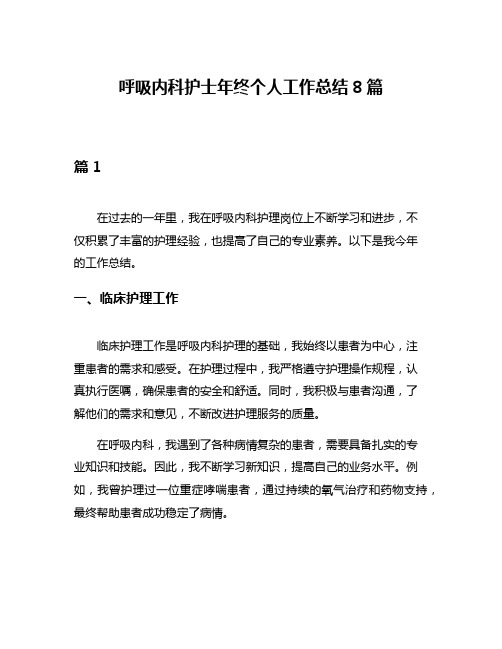 呼吸内科护士年终个人工作总结 8 篇

篇 1

在过去的一年里，我在呼吸内科护理岗位上不断学习和进步，不仅积累了丰富的护理经验，也提高了自己的专业素养。以下是我今年的工作总结。

一、临床护理工作

临床护理工作是呼吸内科护理的基础，我始终以患者为中心，注重患者的需求和感受。在护理过程中，我严格遵守护理操作规程，认真执行医嘱，确保患者的安全和舒适。同时，我积极与患者沟通，了解他们的需求和意见，不断改进护理服务的质量。

在呼吸内科，我遇到了各种病情复杂的患者，需要具备扎实的专业知识和技能。因此，我不断学习新知识，提高自己的业务水平。例如，我曾护理过一位重症哮喘患者，通过持续的氧气治疗和药物支持，最终帮助患者成功稳定了病情。